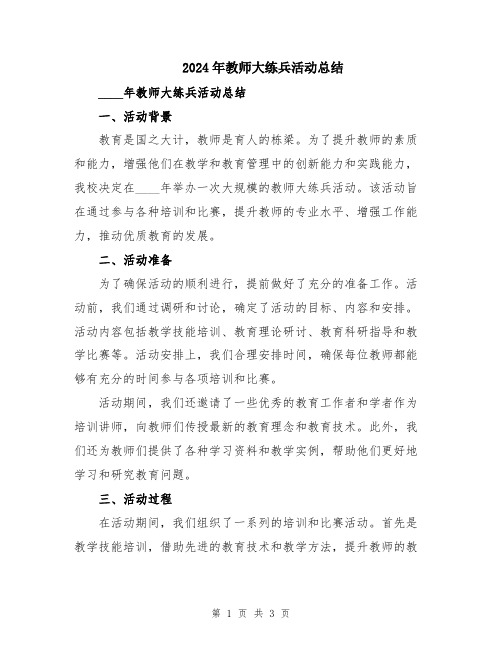 2024年教师大练兵活动总结

____年教师大练兵活动总结

一、活动背景

教育是国之大计，教师是育人的栋梁。为了提升教师的素质和能力，增强他们在教学和教育管理中的创新能力和实践能力，我校决定在____年举办一次大规模的教师大练兵活动。该活动旨在通过参与各种培训和比赛，提升教师的专业水平、增强工作能力，推动优质教育的发展。

二、活动准备

为了确保活动的顺利进行，提前做好了充分的准备工作。活动前，我们通过调研和讨论，确定了活动的目标、内容和安排。活动内容包括教学技能培训、教育理论研讨、教育科研指导和教学比赛等。活动安排上，我们合理安排时间，确保每位教师都能够有充分的时间参与各项培训和比赛。

活动期间，我们还邀请了一些优秀的教育工作者和学者作为培训讲师，向教师们传授最新的教育理念和教育技术。此外，我们还为教师们提供了各种学习资料和教学实例，帮助他们更好地学习和研究教育问题。

三、活动过程

在活动期间，我们组织了一系列的培训和比赛活动。首先是教学技能培训，借助先进的教育技术和教学方法，提升教师的教

第 1 页 共 3 页